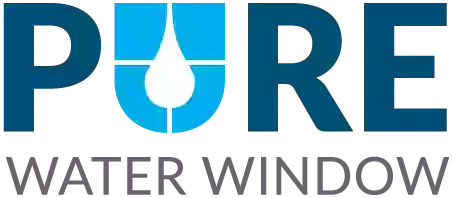 PURE
WATER WINDOW